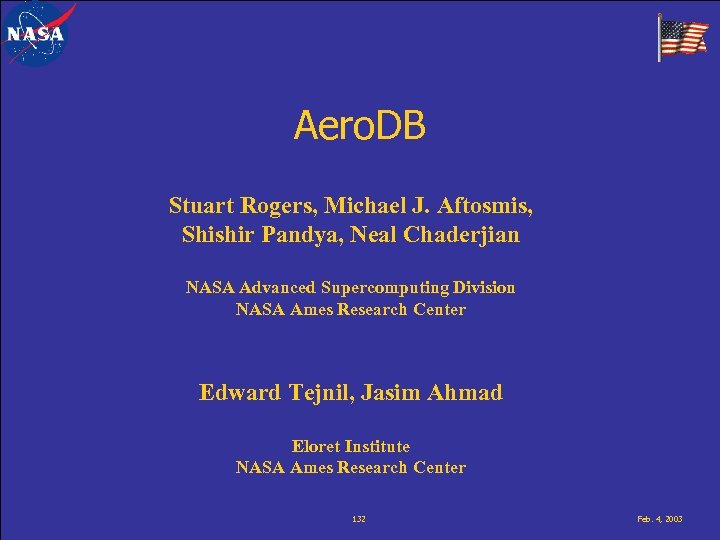 NASA

AeroDB

Stuart Rogers, Michael J. Aftosmis,
Shishir Pandya, Neal Chaderjian

NASA Advanced Supercomputing Division
NASA Ames Research Center

Edward Tejnil, Jasim Ahmad

Eloret Institute
NASA Ames Research Center

132

Feb. 4, 2003